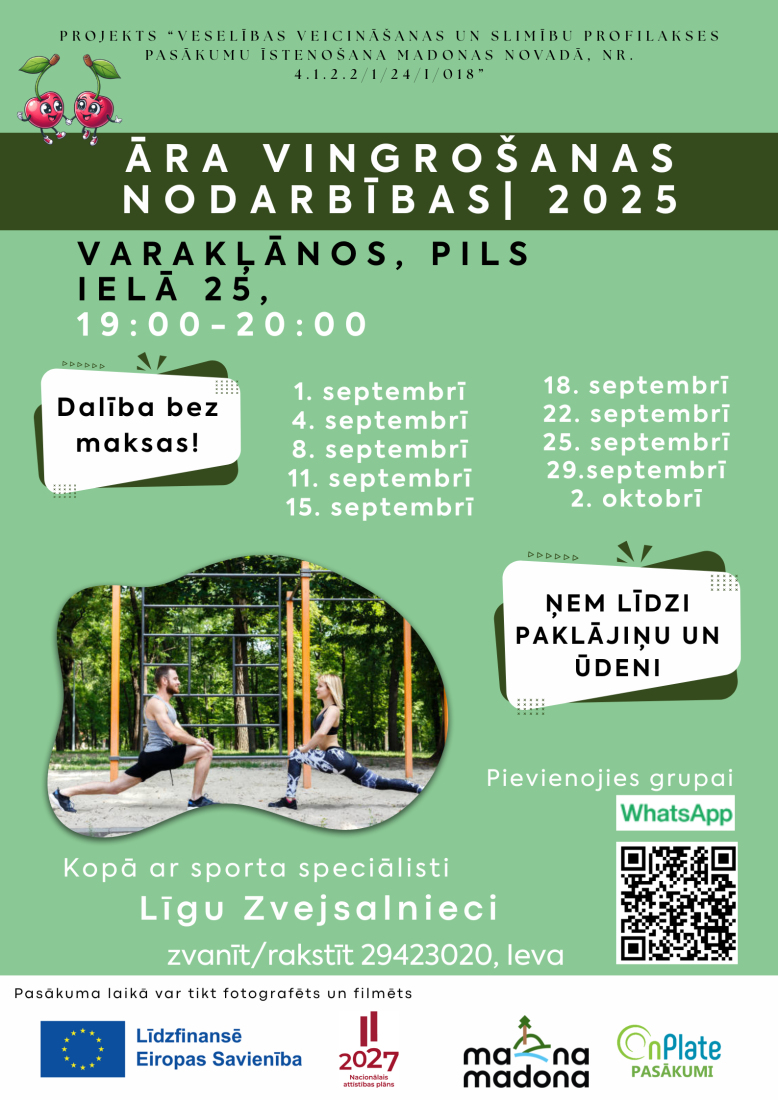 PROJEKTS "VESELĪBAS VEICINĀŠANAS UN SLIMĪBU PROFILAKSES PASĀKUMU ĪSTENOŠANA MADONAS NOVADĀ, NR. 4.1.2.2/1/24/I/018"

ĀRA VINGROŠANAS NODARBĪBAS| 2025

VARAKĻĀNOS, PILS IELĀ 25,
19:00-20:00

Dalība bez maksas!

1. septembrī
4. septembrī
8. septembrī
11. septembrī
15. septembrī

18. septembrī
22. septembrī
25. septembrī
29.septembrī
2. oktobrī

ŅEM LĪDZI PAKLĀJIŅU UN ŪDENI

Pievienojies grupai
WhatsApp

Kopā ar sporta speciālisti
Līgu Zvejsalnieci
zvanīt/rakstīt 29423020, Ieva

Pasākuma laikā var tikt fotografēts un filmēts

Līdzfinansē Eiropas Savienība

2027
Nacionālais attīstības plāns

ma na madona

OnPlate
PASĀKUMI